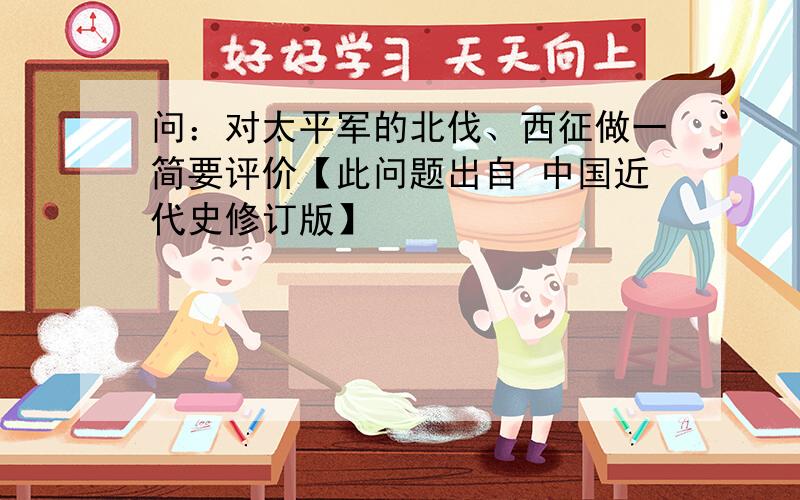 好好学习 天天向上

问：对太平军的北伐、西征做一简要评价【此问题出自 中国近代史修订版】